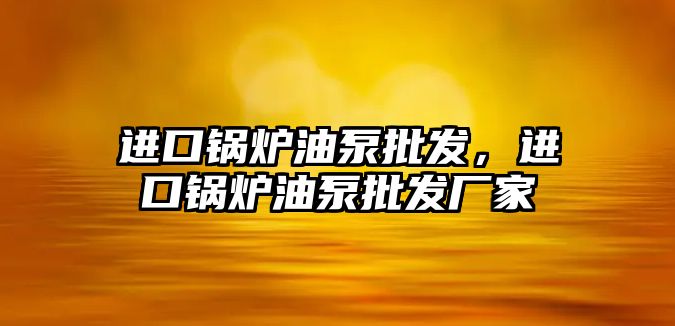 进口锅炉油泵批发，进口锅炉油泵批发厂家